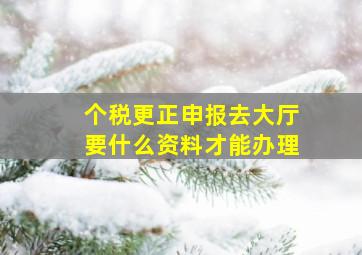 个税更正申报去大厅
要什么资料才能办理